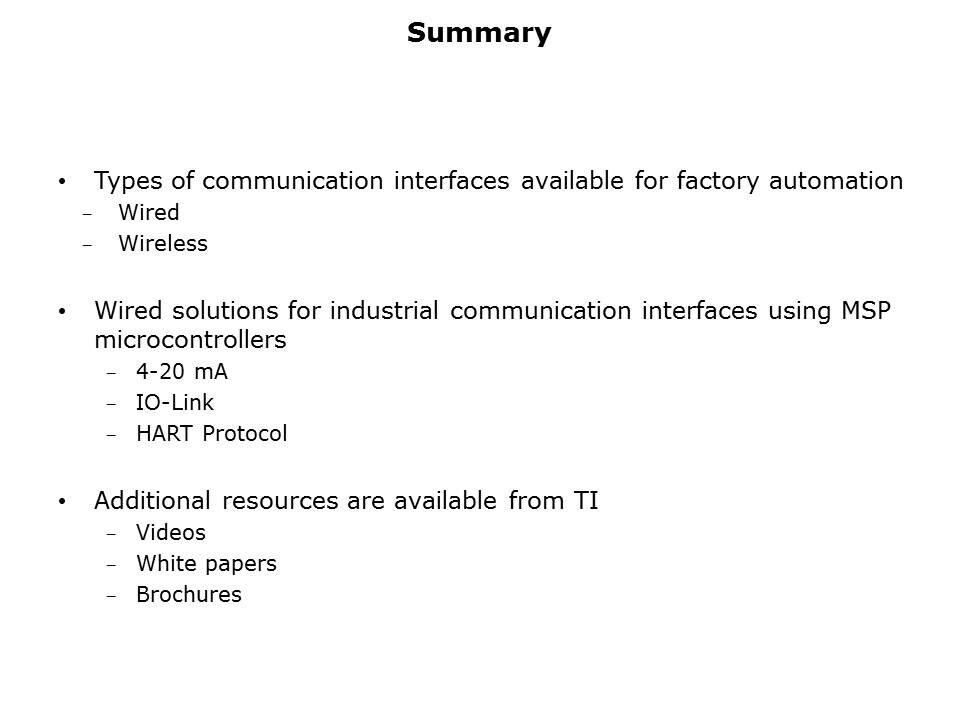 Summary

• Types of communication interfaces available for factory automation
- Wired
- Wireless

• Wired solutions for industrial communication interfaces using MSP microcontrollers
- 4-20 mA
- IO-Link
- HART Protocol

• Additional resources are available from TI
- Videos
- White papers
- Brochures